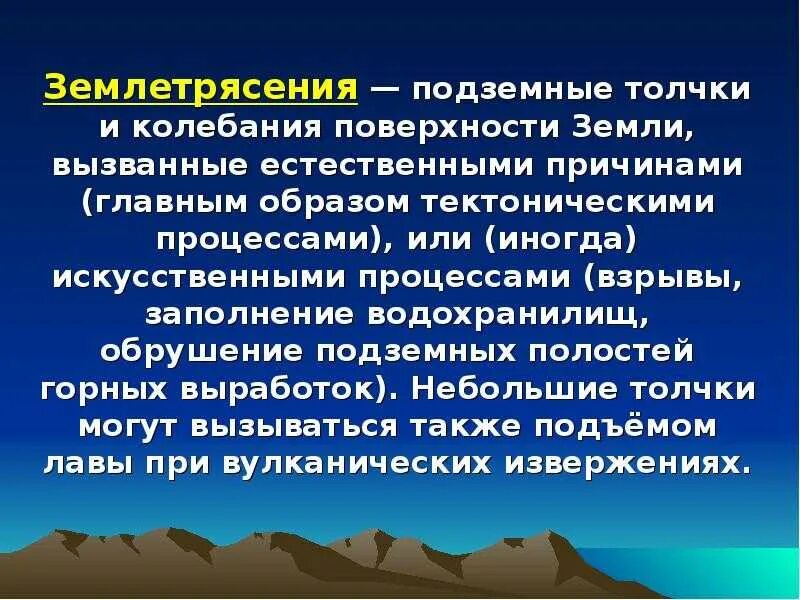 Землетрясения — подземные толчки и колебания поверхности Земли, вызванные естественными причинами (главным образом тектоническими процессами), или (иногда) искусственными процессами (взрывы, заполнение водохранилищ, обрушение подземных полостей горных выработок). Небольшие толчки могут вызываться также подъёмом лавы при вулканических извержениях.